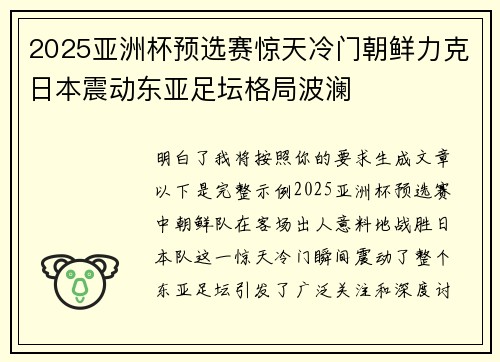 2025亚洲杯预选赛惊天冷门朝鲜力克日本震动东亚足坛格局波澜

明白了我将按照你的要求生成文章以下是完整示例2025亚洲杯预选赛中朝鲜队在客场出人意料地战胜日本队这一惊天冷门瞬间震动了整个东亚足坛引发了广泛关注和深度讨